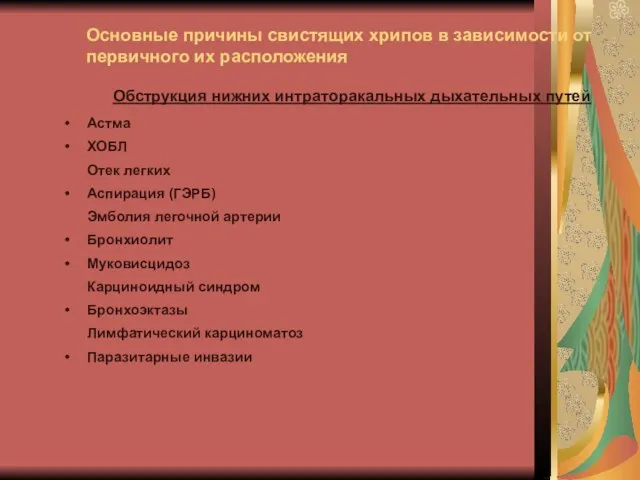 Основные причины свистящих хрипов в зависимости от первичного их расположения

Обструкция нижних интраторакальных дыхательных путей

• Астма
• ХОБЛ
Отек легких
• Аспирация (ГЭРБ)
Эмболия легочной артерии
• Бронхиолит
• Муковисцидоз
Карциноидный синдром
• Бронхоэктазы
Лимфатический карциноматоз
• Паразитарные инвазии